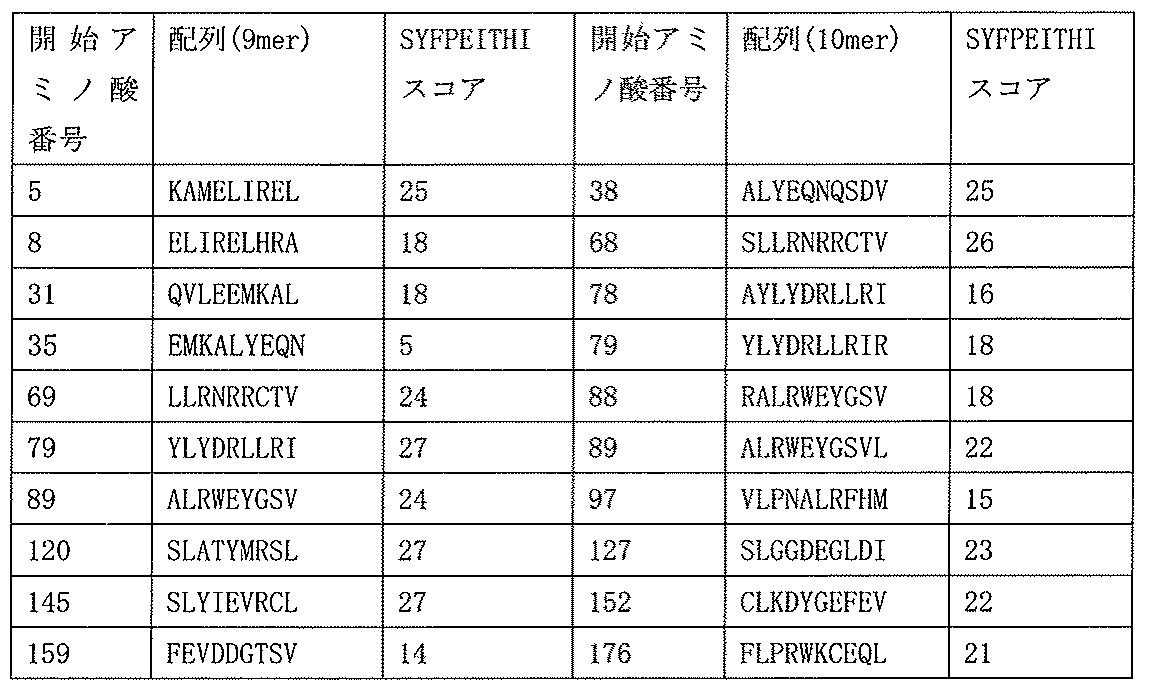 | 開始アミノ酸番号 | 配列(9mer) | SYFPEITHIスコア | 開始アミノ酸番号 | 配列(10mer) | SYFPEITHIスコア |
|---|---|---|---|---|---|
| 5 | KAMELIREL | 25 | 38 | ALYEQNQSDV | 25 |
| 8 | ELIRELHRA | 18 | 68 | SLLRNRRCTV | 26 |
| 31 | QVLEEMKAL | 18 | 78 | AYLYDRLLRI | 16 |
| 35 | EMKALYEQN | 5 | 79 | YLYDRLLRIR | 18 |
| 69 | LLRNRRCTV | 24 | 88 | RALRWEYGSV | 18 |
| 79 | YLYDRLLRI | 27 | 89 | ALRWEYGSVL | 22 |
| 89 | ALRWEYGSV | 24 | 97 | VLPNALRFHM | 15 |
| 120 | SLATYMRSL | 27 | 127 | SLGGDEGLDI | 23 |
| 145 | SLYIEVRCL | 27 | 152 | CLKDYGEFEV | 22 |
| 159 | FEVDDGTSV | 14 | 176 | FLPRWKCEQL | 21 |